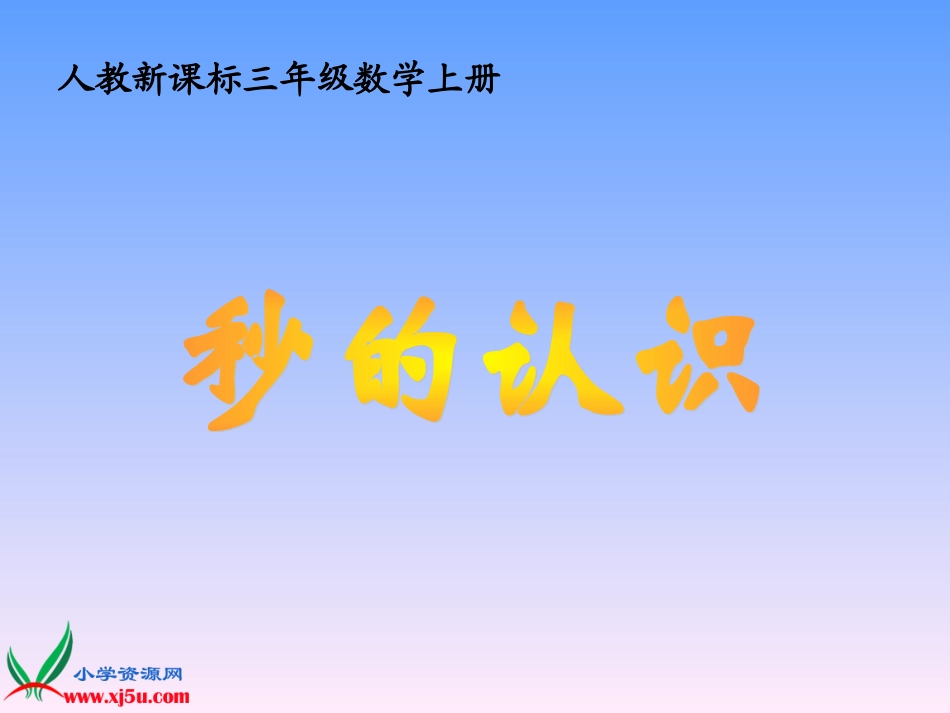 人教新课标三年级数学上册

秒的认识

小学资源网
www.xj5u.com